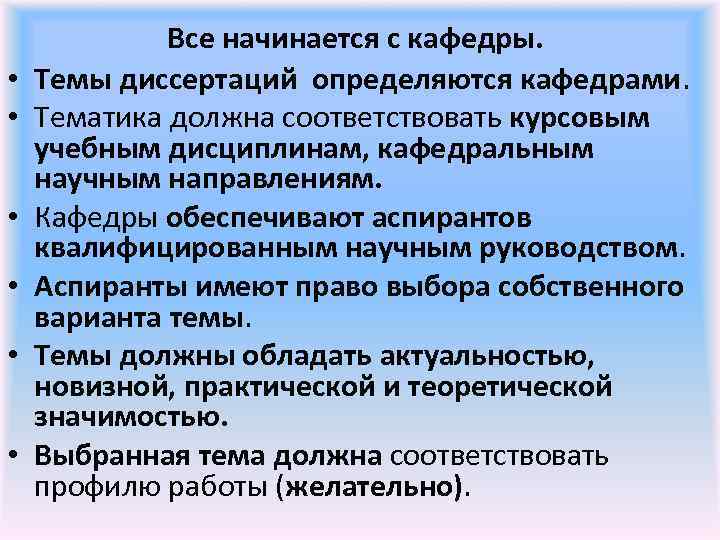 Все начинается с кафедры.

• Темы диссертаций определяются кафедрами.
• Тематика должна соответствовать курсовым учебным дисциплинам, кафедральным научным направлениям.
• Кафедры обеспечивают аспирантов квалифицированным научным руководством.
• Аспиранты имеют право выбора собственного варианта темы.
• Темы должны обладать актуальностью, новизной, практической и теоретической значимостью.
• Выбранная тема должна соответствовать профилю работы (желательно).